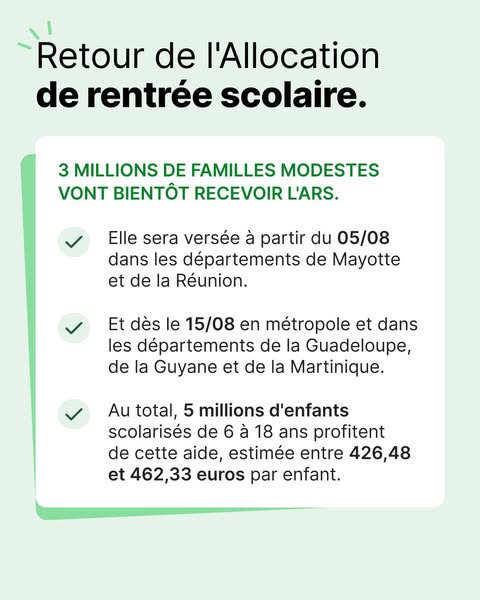 Retour de l'Allocation
de rentrée scolaire.

3 MILLIONS DE FAMILLES MODESTES VONT BIENTÔT RECEVOIR L'ARS.

Elle sera versée à partir du 05/08 dans les départements de Mayotte et de la Réunion.

Et dès le 15/08 en métropole et dans les départements de la Guadeloupe, de la Guyane et de la Martinique.

Au total, 5 millions d'enfants scolarisés de 6 à 18 ans profitent de cette aide, estimée entre 426,48 et 462,33 euros par enfant.